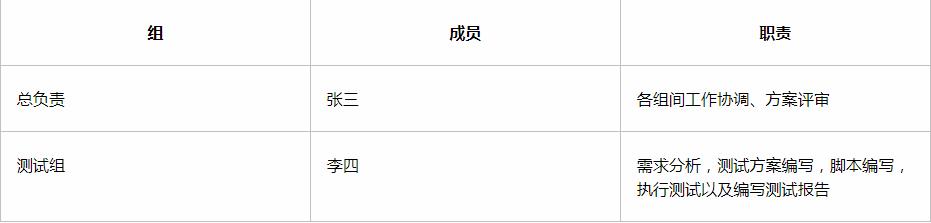 | 组 | 成员 | 职责 |
|---|---|---|
| 总负责 | 张三 | 各组间工作协调、方案评审 |
| 测试组 | 李四 | 需求分析，测试方案编写，脚本编写，执行测试以及编写测试报告 |